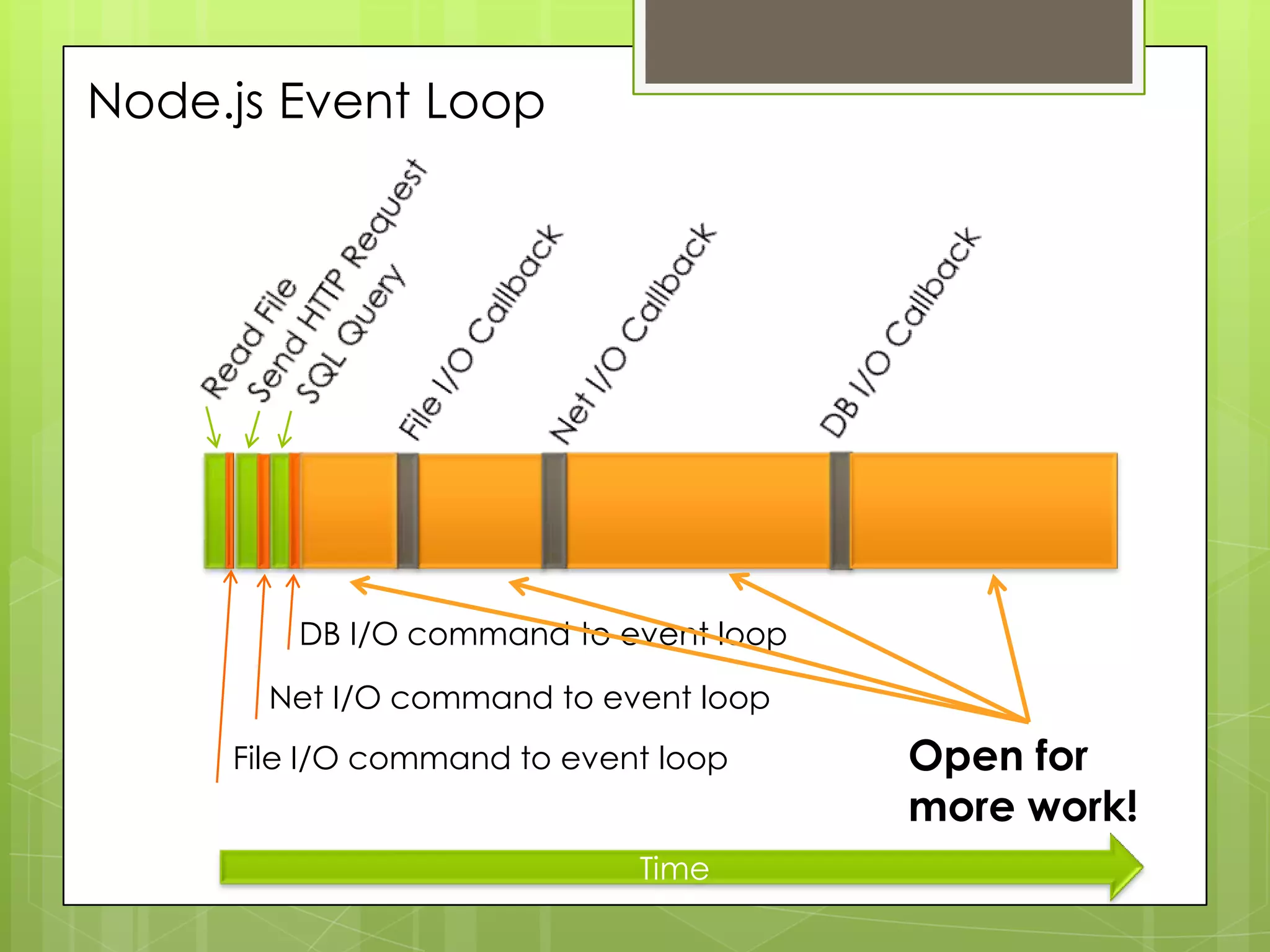 Node.js Event Loop

Read File
Send HTTP Request
SQL Query
File I/O Callback
Net I/O Callback
DB I/O Callback

DB I/O command to event loop

Net I/O command to event loop

File I/O command to event loop

Open for more work!

Time